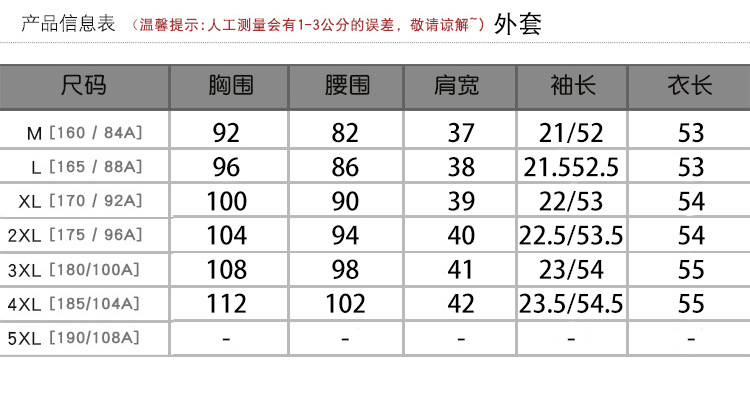 产品信息表 （温馨提示：人工测量会有1-3公分的误差，敬请谅解~）外套

| 尺码 | 胸围 | 腰围 | 肩宽 | 袖长 | 衣长 |
|---|---|---|---|---|---|
| M [160 / 84A] | 92 | 82 | 37 | 21/52 | 53 |
| L [165 / 88A] | 96 | 86 | 38 | 21.552.5 | 53 |
| XL [170 / 92A] | 100 | 90 | 39 | 22/53 | 54 |
| 2XL [175 / 96A] | 104 | 94 | 40 | 22.5/53.5 | 54 |
| 3XL [180/100A] | 108 | 98 | 41 | 23/54 | 55 |
| 4XL [185/104A] | 112 | 102 | 42 | 23.5/54.5 | 55 |
| 5XL [190/108A] | - | - | - | - | - |